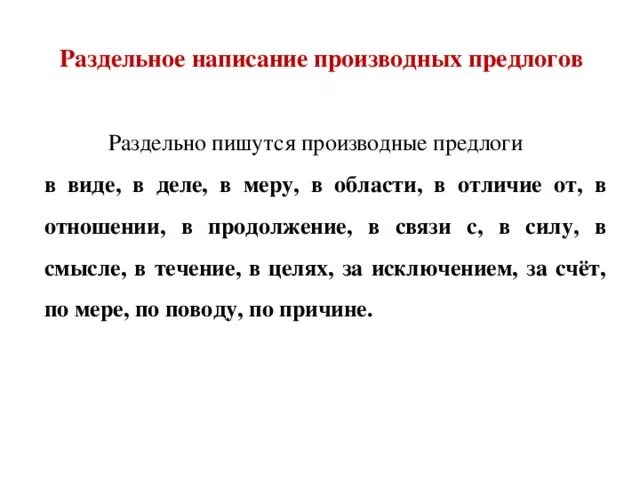 Раздельное написание производных предлогов

Раздельно пишутся производные предлоги в виде, в деле, в меру, в области, в отличие от, в отношении, в продолжение, в связи с, в силу, в смысле, в течение, в целях, за исключением, за счёт, по мере, по поводу, по причине.